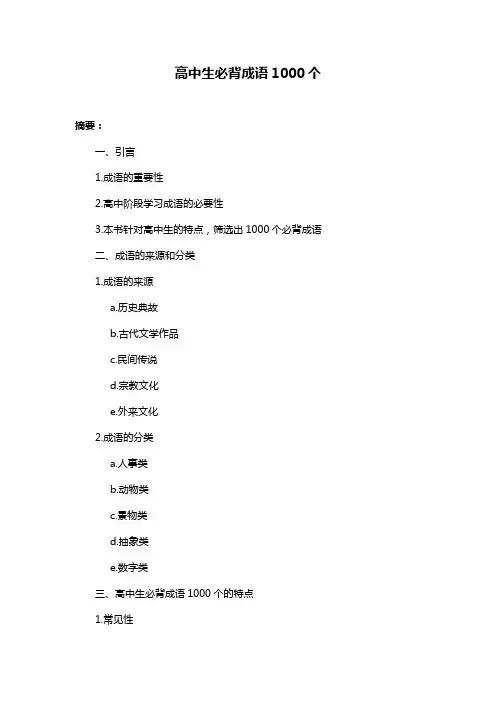 高中生必背成语 1000 个

摘要：

一、引言

1.成语的重要性

2.高中阶段学习成语的必要性

3.本书针对高中生的特点，筛选出 1000 个必背成语

二、成语的来源和分类

1.成语的来源

a.历史典故

b.古代文学作品

c.民间传说

d.宗教文化

e.外来文化

2.成语的分类

a.人事类

b.动物类

c.景物类

d.抽象类

e.数字类

三、高中生必背成语 1000 个的特点

1.常见性